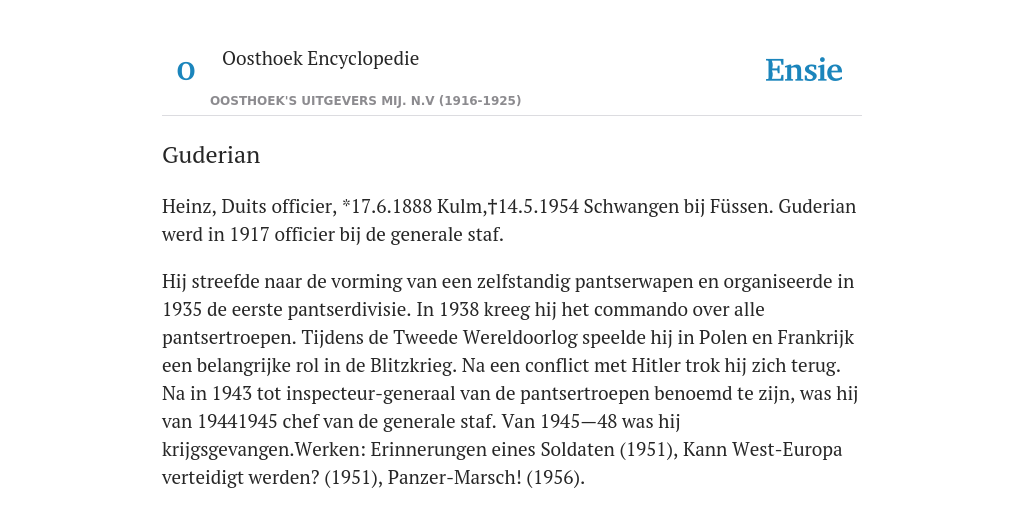 O

Oosthoek Encyclopedie

OOSTHOEK'S UITGEVERS MIJ. N.V (1916-1925)

Ensie

Guderian

Heinz, Duits officier, *17.6.1888 Kulm,†14.5.1954 Schwangen bij Füssen. Guderian werd in 1917 officier bij de generale staf.

Hij streefde naar de vorming van een zelfstandig pantserwapen en organiseerde in 1935 de eerste pantserdivisie. In 1938 kreeg hij het commando over alle pantsertroepen. Tijdens de Tweede Wereldoorlog speelde hij in Polen en Frankrijk een belangrijke rol in de Blitzkrieg. Na een conflict met Hitler trok hij zich terug. Na in 1943 tot inspecteur-generaal van de pantsertroepen benoemd te zijn, was hij van 19441945 chef van de generale staf. Van 1945—48 was hij krijgsgevangen.Werken: Erinnerungen eines Soldaten (1951), Kann West-Europa verteidigt werden? (1951), Panzer-Marsch! (1956).